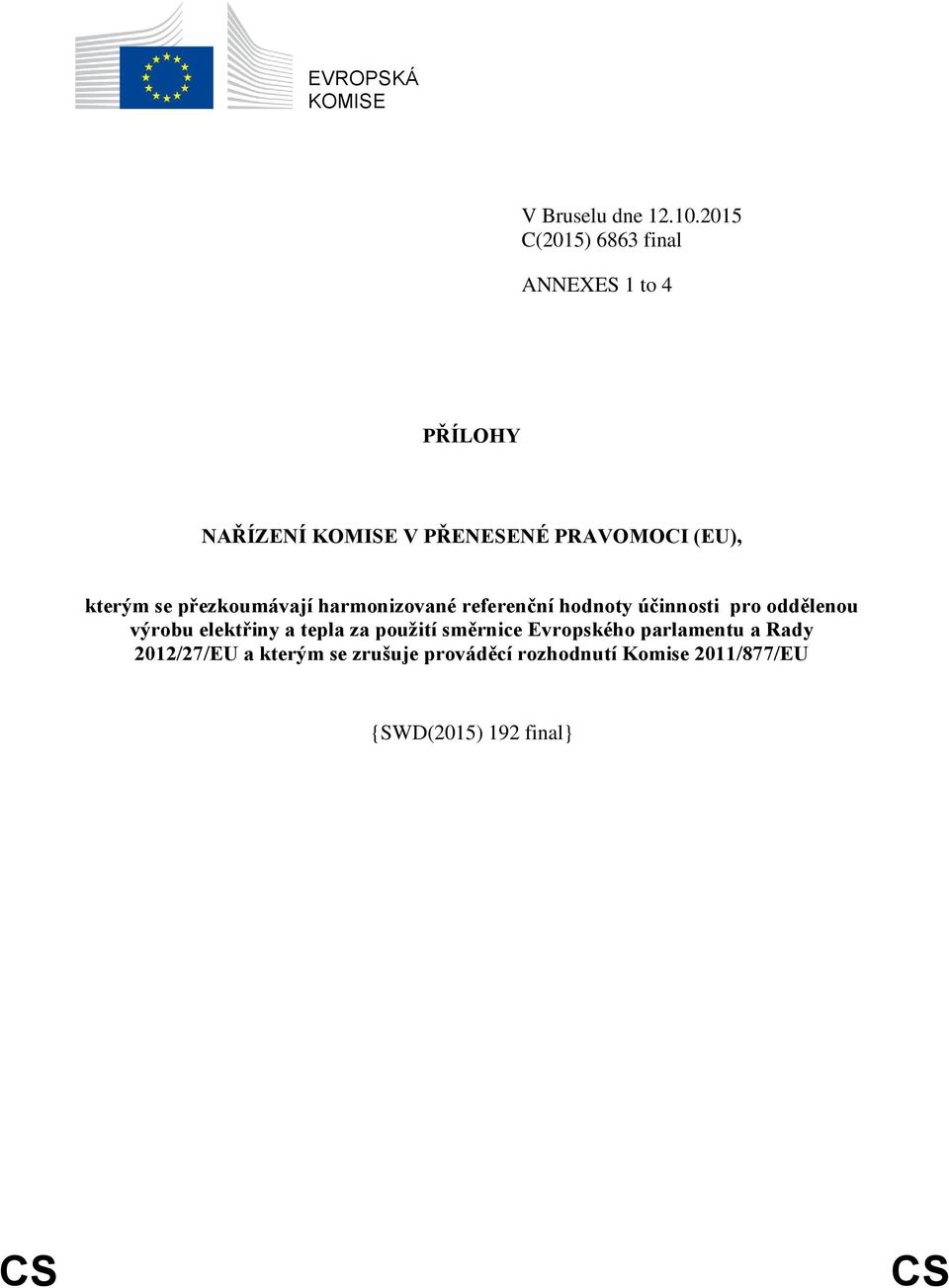 EVROPSKÁ KOMISE

V Bruselu dne 12.10.2015
C(2015) 6863 final

ANNEXES 1 to 4

PŘÍLOHY

NAŘÍZENÍ KOMISE V PŘENESENÉ PRAVOMOCI (EU),

kterým se přezkoumávají harmonizované referenční hodnoty účinnosti pro oddělenou výrobu elektřiny a tepla za použití směrnice Evropského parlamentu a Rady 2012/27/EU a kterým se zrušuje prováděcí rozhodnutí Komise 2011/877/EU

{SWD(2015) 192 final}

CS CS